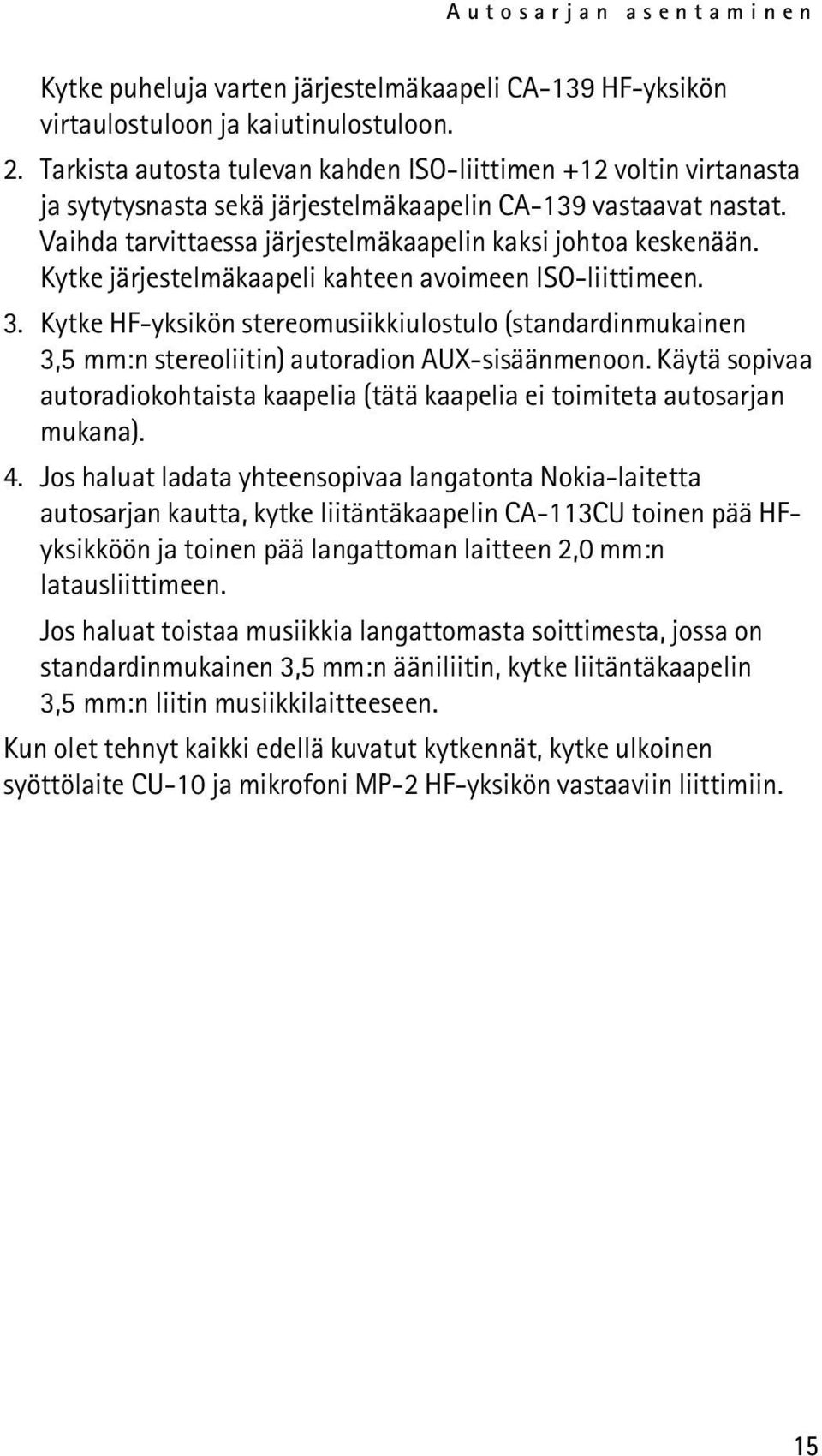 Autosarjan asentaminen

Kytke puheluja varten järjestelmäkaapeli CA-139 HF-yksikön virtaulostuloon ja kaiutinulostuloon.

2. Tarkista autosta tulevan kahden ISO-liittimen +12 voltin virtanasta ja sytytysnasta sekä järjestelmäkaapelin CA-139 vastaavat nastat. Vaihda tarvittaessa järjestelmäkaapelin kaksi johtoa keskenään. Kytke järjestelmäkaapeli kahteen avoimeen ISO-liittimeen.

3. Kytke HF-yksikön stereomusiikkiulostulo (standardinmukainen 3,5 mm:n stereoliitin) autoradion AUX-sisäänmenoon. Käytä sopivaa autoradiokohtaista kaapelia (tätä kaapelia ei toimiteta autosarjan mukana).

4. Jos haluat ladata yhteensopivaa langatonta Nokia-laitetta autosarjan kautta, kytke liitäntäkaapelin CA-113CU toinen pää HF-yksikköön ja toinen pää langattoman laitteen 2,0 mm:n latausliittimeen.

Jos haluat toistaa musiikkia langattomasta soittimesta, jossa on standardinmukainen 3,5 mm:n ääniliitin, kytke liitäntäkaapelin 3,5 mm:n liitin musiikkilaitteeseen.

Kun olet tehnyt kaikki edellä kuvatut kytkennät, kytke ulkoinen syöttölaite CU-10 ja mikrofoni MP-2 HF-yksikön vastaaviin liittimiin.

15